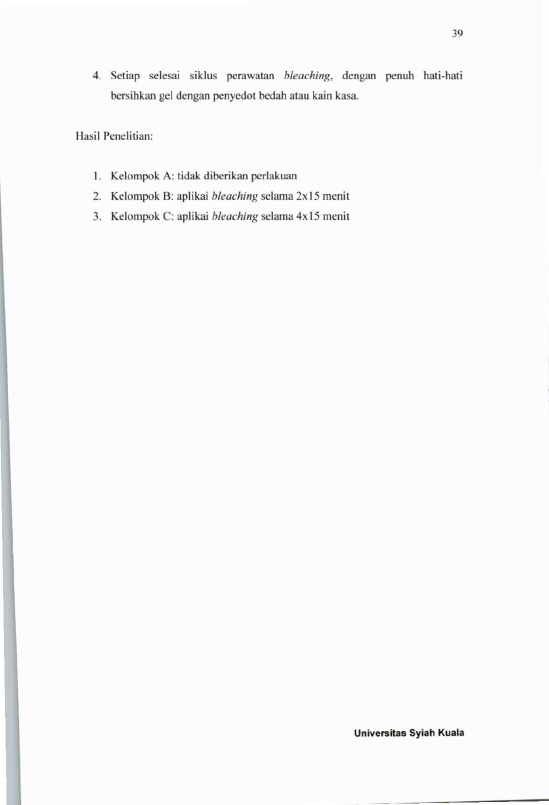 39

4. Setiap selesai siklus perawatan bleaching, dengan penuh hati-hati bersihkan gel dengan penyedot bedah atau kain kasa.

Hasil Penelitian:

1. Kelompok A: tidak diberikan perlakuan
2. Kelompok B: aplikai bleaching selama 2x15 menit
3. Kelompok C: aplikai bleaching selama 4x15 menit

Universitas Syiah Kuala